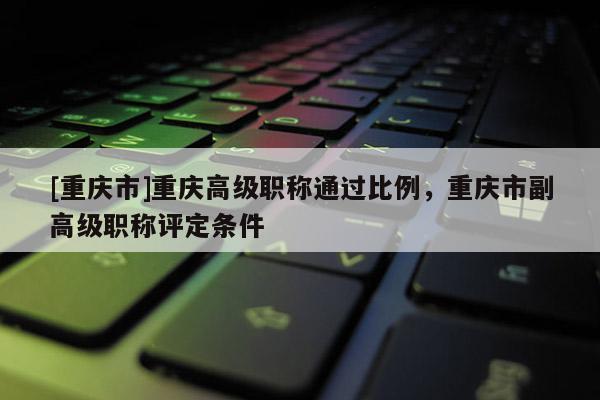 [重庆市]重庆高级职称通过比例，重庆市副高级职称评定条件